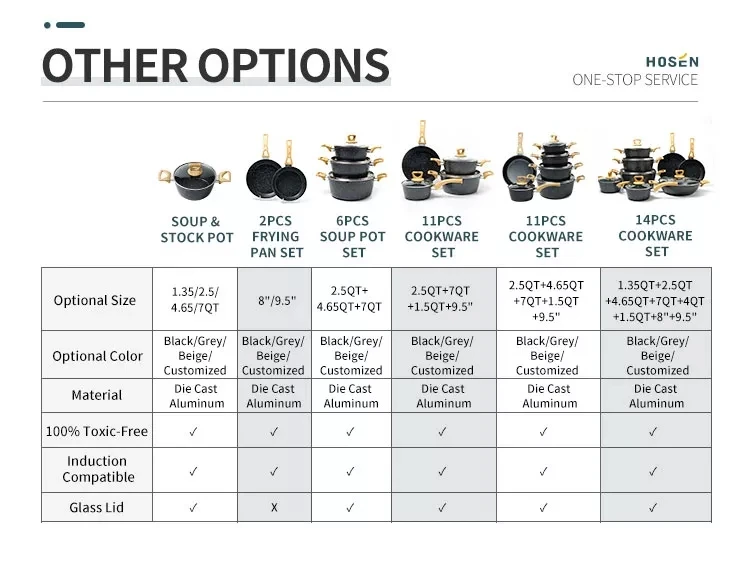 OTHER OPTIONS

HOSEN
ONE-STOP SERVICE

|  | SOUP & STOCK POT | 2PCS FRYING PAN SET | 6PCS SOUP POT SET | 11PCS COOKWARE SET | 11PCS COOKWARE SET | 14PCS COOKWARE SET |
|---|---|---|---|---|---|---|
| Optional Size | 1.35/2.5/ 4.65/7QT | 8"/9.5" | 2.5QT+ 4.65QT+7QT | 2.5QT+7QT +1.5QT+9.5" | 2.5QT+4.65QT +7QT+1.5QT +9.5" | 1.35QT+2.5QT +4.65QT+7QT+4QT +1.5QT+8"+9.5" |
| Optional Color | Black/Grey/ Beige/ Customized | Black/Grey/ Beige/ Customized | Black/Grey/ Beige/ Customized | Black/Grey/ Beige/ Customized | Black/Grey/ Beige/ Customized | Black/Grey/ Beige/ Customized |
| Material | Die Cast Aluminum | Die Cast Aluminum | Die Cast Aluminum | Die Cast Aluminum | Die Cast Aluminum | Die Cast Aluminum |
| 100% Toxic-Free | ✓ | ✓ | ✓ | ✓ | ✓ | ✓ |
| Induction Compatible | ✓ | ✓ | ✓ | ✓ | ✓ | ✓ |
| Glass Lid | ✓ | X | ✓ | ✓ | ✓ | ✓ |